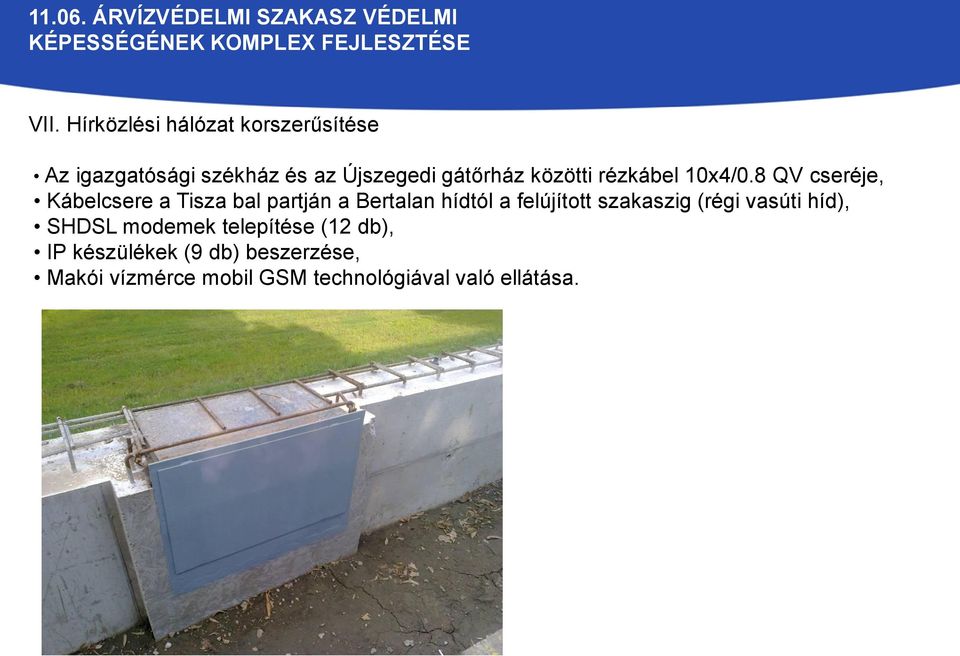 11.06. ÁRVÍZVÉDELMI SZAKASZ VÉDELMI KÉPESSÉGÉNEK KOMPLEX FEJLESZTÉSE

VII. Hírközlési hálózat korszerűsítése

• Az igazgatósági székház és az Újszegedi gátőrház közötti rézkábel 10x4/0.8 QV cseréje,
• Kábelcsere a Tisza bal partján a Bertalan hídtól a felújított szakaszig (régi vasúti híd),
• SHDSL modemek telepítése (12 db),
• IP készülékek (9 db) beszerzése,
• Makói vízmérce mobil GSM technológiával való ellátása.